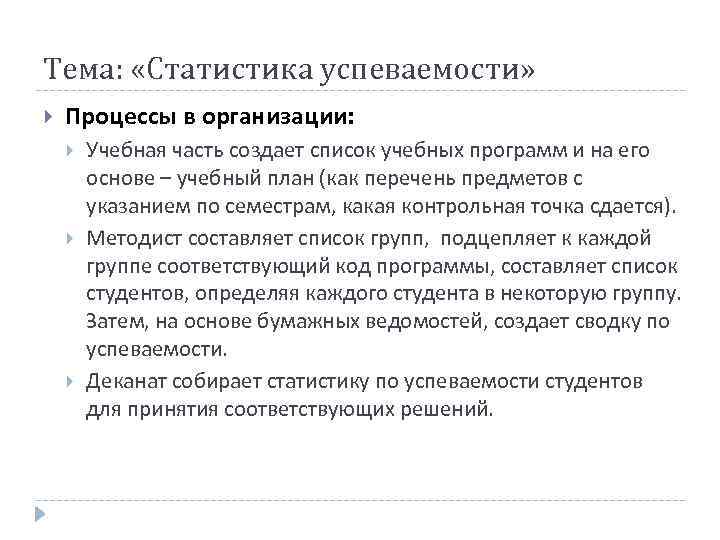 Тема: «Статистика успеваемости»

Процессы в организации:

Учебная часть создает список учебных программ и на его основе – учебный план (как перечень предметов с указанием по семестрам, какая контрольная точка сдается).

Методист составляет список групп, подцепляет к каждой группе соответствующий код программы, составляет список студентов, определяя каждого студента в некоторую группу. Затем, на основе бумажных ведомостей, создает сводку по успеваемости.

Деканат собирает статистику по успеваемости студентов для принятия соответствующих решений.